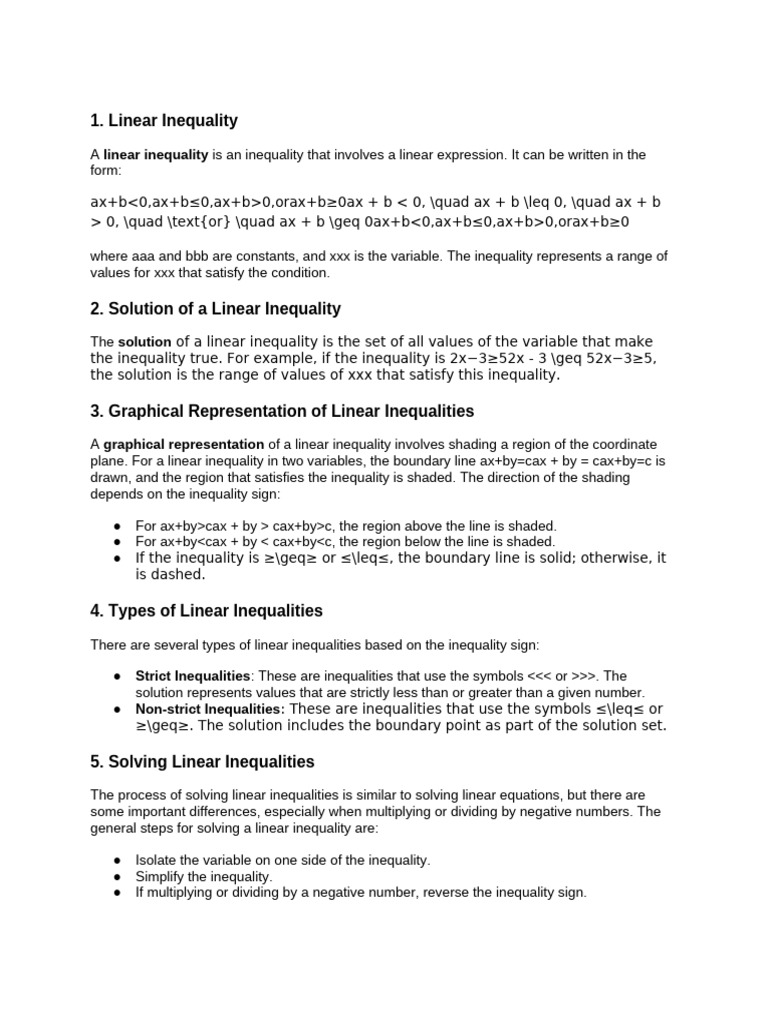 1. Linear Inequality

A linear inequality is an inequality that involves a linear expression. It can be written in the form:

ax+b<0,ax+b≤0,ax+b>0,orax+b≥0ax + b < 0, \quad ax + b \leq 0, \quad ax + b > 0, \quad \text{or} \quad ax + b \geq 0ax+b<0,ax+b≤0,ax+b>0,orax+b≥0

where aaa and bbb are constants, and xxx is the variable. The inequality represents a range of values for xxx that satisfy the condition.

2. Solution of a Linear Inequality

The solution of a linear inequality is the set of all values of the variable that make the inequality true. For example, if the inequality is 2x−3≥52x - 3 \geq 52x−3≥5, the solution is the range of values of xxx that satisfy this inequality.

3. Graphical Representation of Linear Inequalities

A graphical representation of a linear inequality involves shading a region of the coordinate plane. For a linear inequality in two variables, the boundary line ax+by=cax + by = cax+by=c is drawn, and the region that satisfies the inequality is shaded. The direction of the shading depends on the inequality sign:

• For ax+by>cax + by > cax+by>c, the region above the line is shaded.
• For ax+by<cax + by < cax+by<c, the region below the line is shaded.
• If the inequality is ≥\geq≥ or ≤\leq≤, the boundary line is solid; otherwise, it is dashed.

4. Types of Linear Inequalities

There are several types of linear inequalities based on the inequality sign:

• Strict Inequalities: These are inequalities that use the symbols <<< or >>>. The solution represents values that are strictly less than or greater than a given number.
• Non-strict Inequalities: These are inequalities that use the symbols ≤\leq≤ or ≥\geq≥. The solution includes the boundary point as part of the solution set.

5. Solving Linear Inequalities

The process of solving linear inequalities is similar to solving linear equations, but there are some important differences, especially when multiplying or dividing by negative numbers. The general steps for solving a linear inequality are:

• Isolate the variable on one side of the inequality.
• Simplify the inequality.
• If multiplying or dividing by a negative number, reverse the inequality sign.